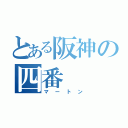 とある阪神の四番
マートン